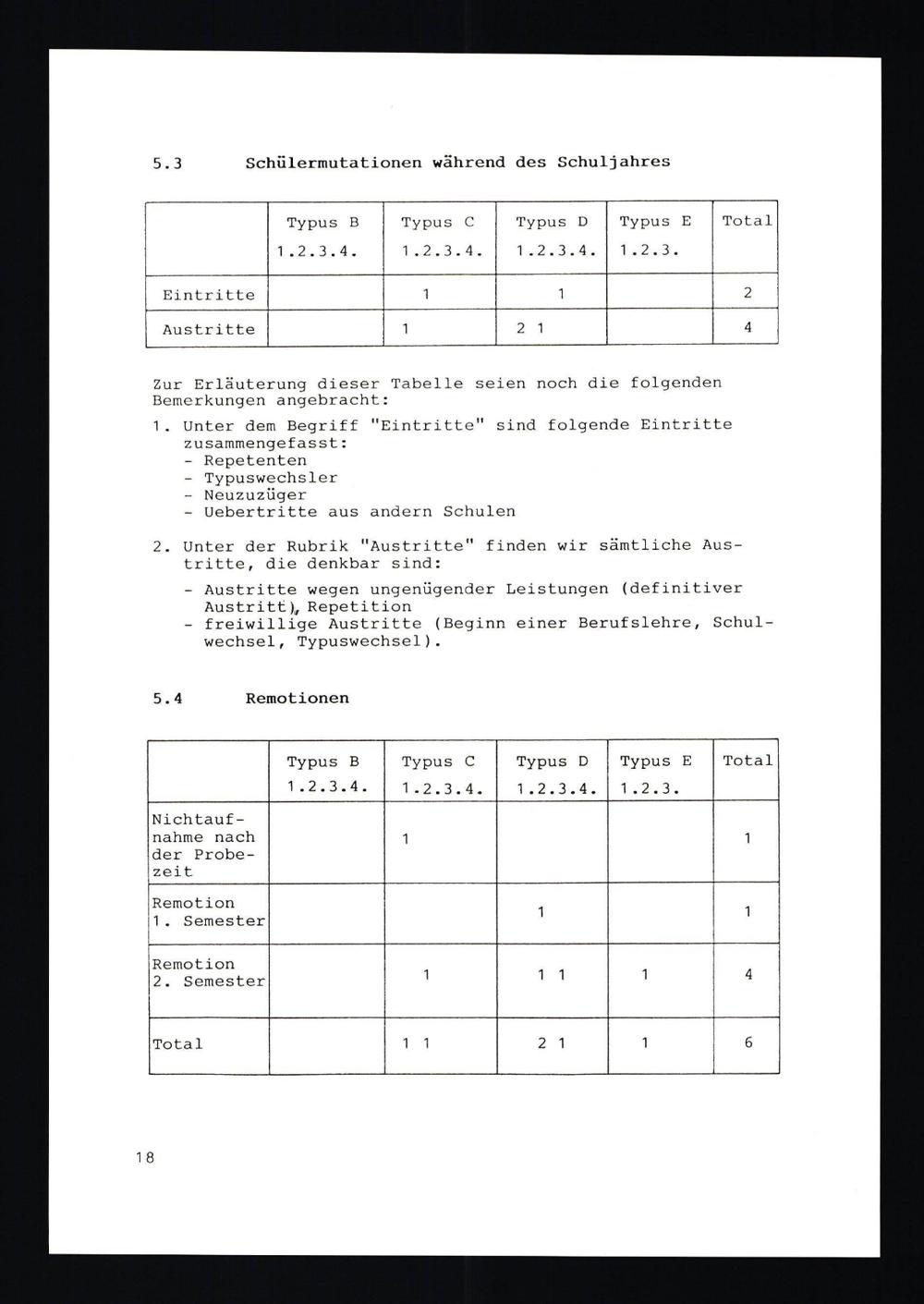 5.3 Schülermutationen während des Schuljahres

| | Typus B 1.2.3.4. | Typus C 1.2.3.4. | Typus D 1.2.3.4. | Typus E 1.2.3. | Total |
|---|---|---|---|---|---|
| Eintritte | | 1 | 1 | | 2 |
| Austritte | | 1 | 2 1 | | 4 |

Zur Erläuterung dieser Tabelle seien noch die folgenden Bemerkungen angebracht:

1. Unter dem Begriff "Eintritte" sind folgende Eintritte zusammengefasst:
- Repetenten
- Typuswechsler
- Neuzuzüger
- Uebertritte aus andern Schulen

2. Unter der Rubrik "Austritte" finden wir sämtliche Austritte, die denkbar sind:
- Austritte wegen ungenügender Leistungen (definitiver Austritt), Repetition
- freiwillige Austritte (Beginn einer Berufslehre, Schulwechsel, Typuswechsel).

5.4 Remotionen

| | Typus B 1.2.3.4. | Typus C 1.2.3.4. | Typus D 1.2.3.4. | Typus E 1.2.3. | Total |
|---|---|---|---|---|---|
| Nichtaufnahme nach der Probezeit | | 1 | | | 1 |
| Remotion 1. Semester | | | 1 | | 1 |
| Remotion 2. Semester | | 1 | 1 1 | 1 | 4 |
| Total | | 1 1 | 2 1 | 1 | 6 |

18